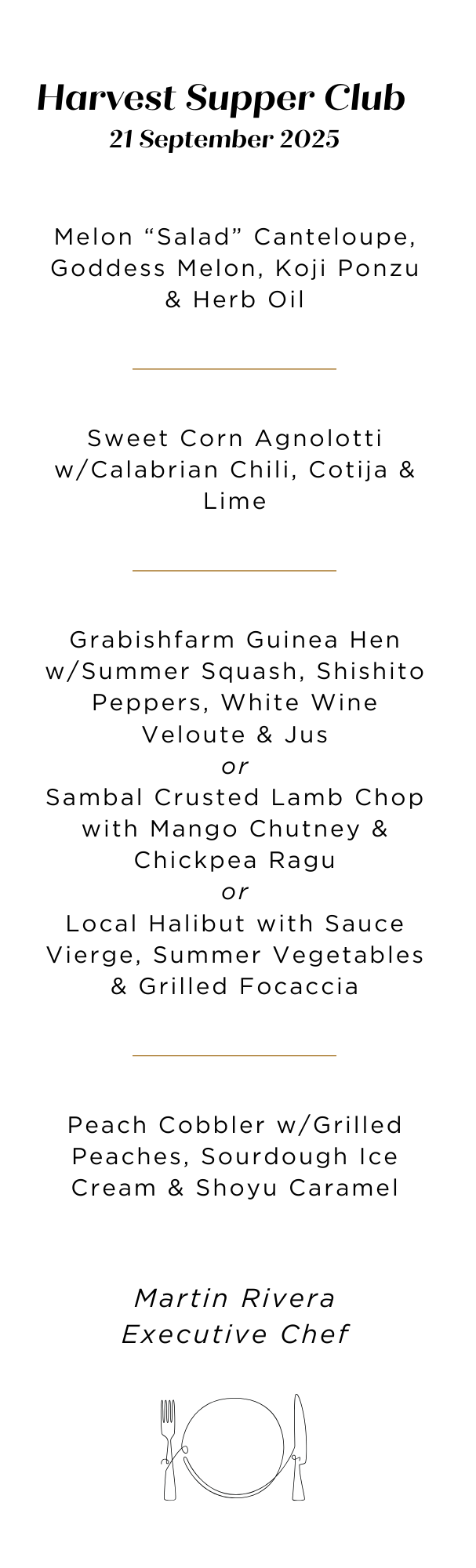 Harvest Supper Club
21 September 2025

Melon "Salad" Canteloupe, Goddess Melon, Koji Ponzu & Herb Oil

Sweet Corn Agnolotti w/Calabrian Chili, Cotija & Lime

Grabishfarm Guinea Hen w/Summer Squash, Shishito Peppers, White Wine Veloute & Jus
or
Sambal Crusted Lamb Chop with Mango Chutney & Chickpea Ragu
or
Local Halibut with Sauce Vierge, Summer Vegetables & Grilled Focaccia

Peach Cobbler w/Grilled Peaches, Sourdough Ice Cream & Shoyu Caramel

Martin Rivera
Executive Chef